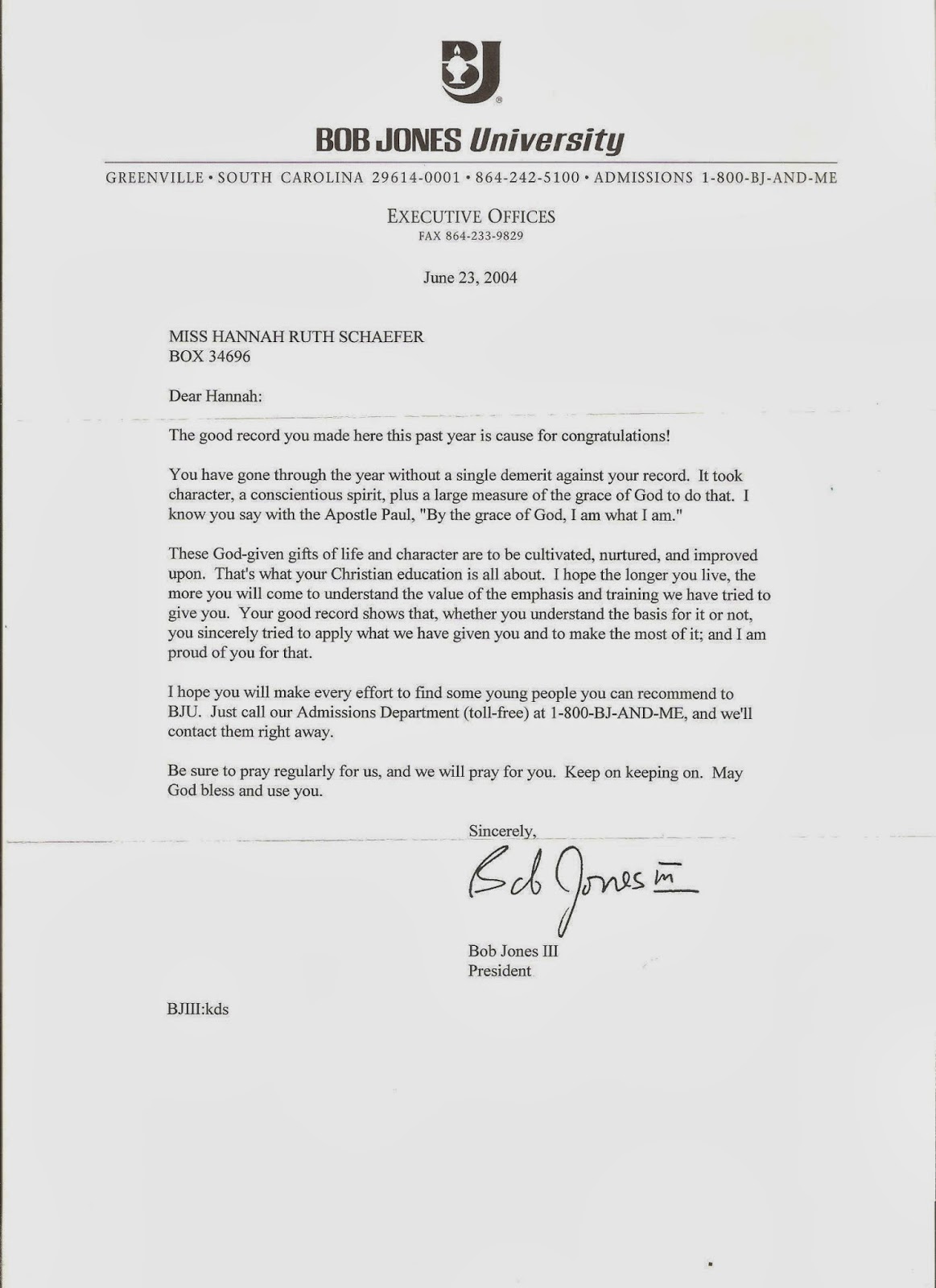 BJ

BOB JONES University

GREENVILLE • SOUTH CAROLINA 29614-0001 • 864-242-5100 • ADMISSIONS 1-800-BJ-AND-ME

EXECUTIVE OFFICES
FAX 864-233-9829

June 23, 2004

MISS HANNAH RUTH SCHAEFER
BOX 34696

Dear Hannah:

The good record you made here this past year is cause for congratulations!

You have gone through the year without a single demerit against your record. It took character, a conscientious spirit, plus a large measure of the grace of God to do that. I know you say with the Apostle Paul, "By the grace of God, I am what I am."

These God-given gifts of life and character are to be cultivated, nurtured, and improved upon. That's what your Christian education is all about. I hope the longer you live, the more you will come to understand the value of the emphasis and training we have tried to give you. Your good record shows that, whether you understand the basis for it or not, you sincerely tried to apply what we have given you and to make the most of it; and I am proud of you for that.

I hope you will make every effort to find some young people you can recommend to BJU. Just call our Admissions Department (toll-free) at 1-800-BJ-AND-ME, and we'll contact them right away.

Be sure to pray regularly for us, and we will pray for you. Keep on keeping on. May God bless and use you.

Sincerely,

Bob Jones III

Bob Jones III
President

BJIII:kds